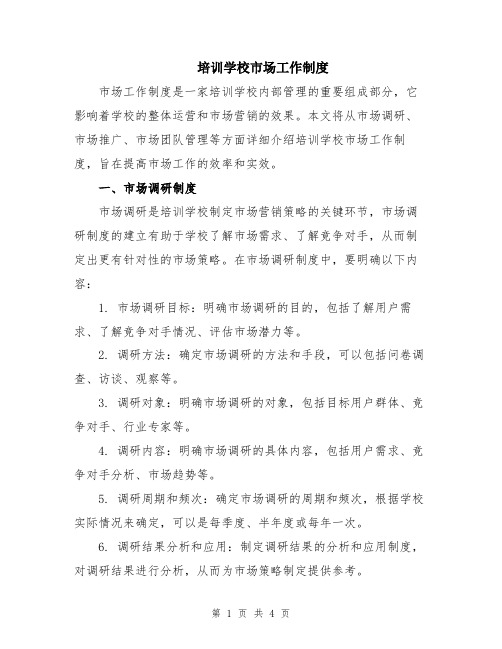 培训学校市场工作制度

市场工作制度是一家培训学校内部管理的重要组成部分，它影响着学校的整体运营和市场营销的效果。本文将从市场调研、市场推广、市场团队管理等方面详细介绍培训学校市场工作制度，旨在提高市场工作的效率和实效。

一、市场调研制度

市场调研是培训学校制定市场营销策略的关键环节，市场调研制度的建立有助于学校了解市场需求、了解竞争对手，从而制定出更有针对性的市场策略。在市场调研制度中，要明确以下内容：

1. 市场调研目标：明确市场调研的目的，包括了解用户需求、了解竞争对手情况、评估市场潜力等。

2. 调研方法：确定市场调研的方法和手段，可以包括问卷调查、访谈、观察等。

3. 调研对象：明确市场调研的对象，包括目标用户群体、竞争对手、行业专家等。

4. 调研内容：明确市场调研的具体内容，包括用户需求、竞争对手分析、市场趋势等。

5. 调研周期和频次：确定市场调研的周期和频次，根据学校实际情况来确定，可以是每季度、半年度或每年一次。

6. 调研结果分析和应用：制定调研结果的分析和应用制度，对调研结果进行分析，从而为市场策略制定提供参考。

第 1 页 共 4 页